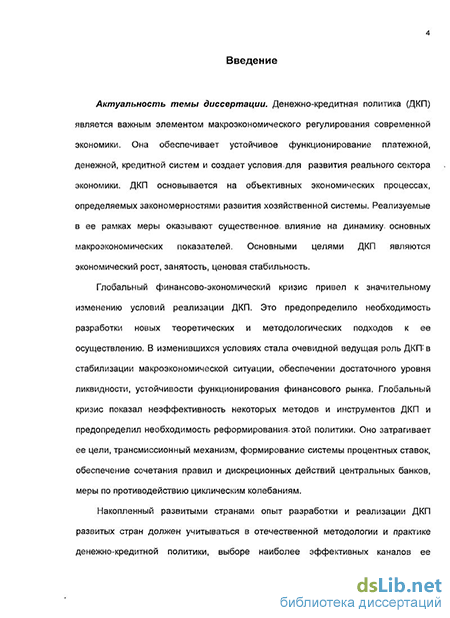 4

Введение

Актуальность темы диссертации. Денежно-кредитная политика (ДКП) является важным элементом макроэкономического регулирования современной экономики. Она обеспечивает устойчивое функционирование платежной, денежной, кредитной систем и создает условия для развития реального сектора экономики. ДКП основывается на объективных экономических процессах, определяемых закономерностями развития хозяйственной системы. Реализуемые в ее рамках меры оказывают существенное влияние на динамику основных макроэкономических показателей. Основными целями ДКП являются экономический рост, занятость, ценовая стабильность.

Глобальный финансово-экономический кризис привел к значительному изменению условий реализации ДКП. Это предопределило необходимость разработки новых теоретических и методологических подходов к ее осуществлению. В изменившихся условиях стала очевидной ведущая роль ДКП в стабилизации макроэкономической ситуации, обеспечении достаточного уровня ликвидности, устойчивости функционирования финансового рынка. Глобальный кризис показал неэффективность некоторых методов и инструментов ДКП и предопределил необходимость реформирования этой политики. Оно затрагивает ее цели, трансмиссионный механизм, формирование системы процентных ставок, обеспечение сочетания правил и дискреционных действий центральных банков, меры по противодействию циклическим колебаниям.

Накопленный развитыми странами опыт разработки и реализации ДКП развитых стран должен учитываться в отечественной методологии и практике денежно-кредитной политики, выборе наиболее эффективных каналов ее

dsLib.net
библиотека диссертаций